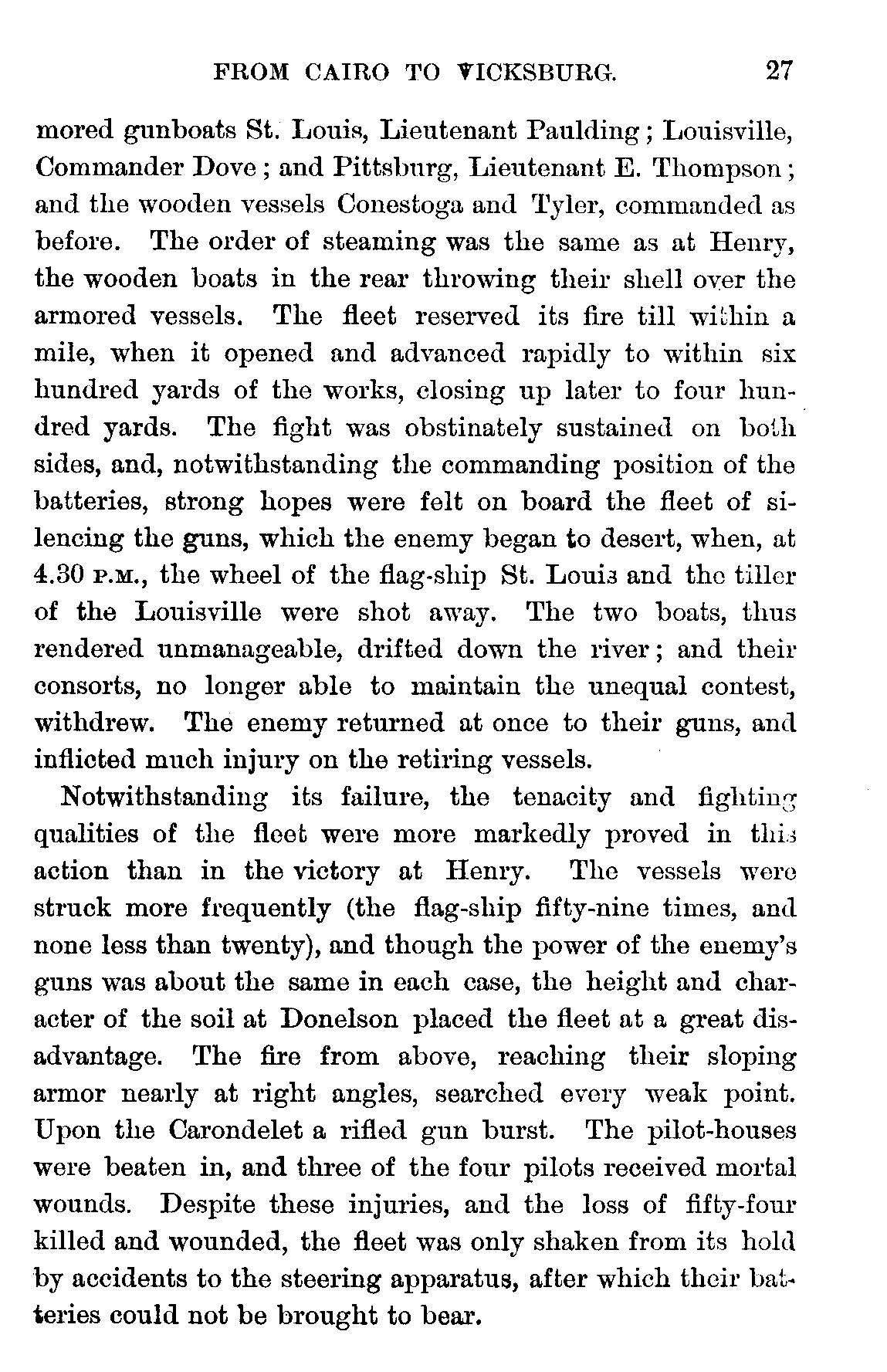 FROM CAIRO TO VICKSBURG. 27

mored gunboats St. Louis, Lieutenant Paulding; Louisville, Commander Dove; and Pittsburg, Lieutenant E. Thompson; and the wooden vessels Conestoga and Tyler, commanded as before. The order of steaming was the same as at Henry, the wooden boats in the rear throwing their shell over the armored vessels. The fleet reserved its fire till within a mile, when it opened and advanced rapidly to within six hundred yards of the works, closing up later to four hundred yards. The fight was obstinately sustained on both sides, and, notwithstanding the commanding position of the batteries, strong hopes were felt on board the fleet of silencing the guns, which the enemy began to desert, when, at 4.30 P.M., the wheel of the flag-ship St. Louis and the tiller of the Louisville were shot away. The two boats, thus rendered unmanageable, drifted down the river; and their consorts, no longer able to maintain the unequal contest, withdrew. The enemy returned at once to their guns, and inflicted much injury on the retiring vessels.

Notwithstanding its failure, the tenacity and fighting qualities of the fleet were more markedly proved in this action than in the victory at Henry. The vessels were struck more frequently (the flag-ship fifty-nine times, and none less than twenty), and though the power of the enemy's guns was about the same in each case, the height and character of the soil at Donelson placed the fleet at a great disadvantage. The fire from above, reaching their sloping armor nearly at right angles, searched every weak point. Upon the Carondelet a rifled gun burst. The pilot-houses were beaten in, and three of the four pilots received mortal wounds. Despite these injuries, and the loss of fifty-four killed and wounded, the fleet was only shaken from its hold by accidents to the steering apparatus, after which their batteries could not be brought to bear.